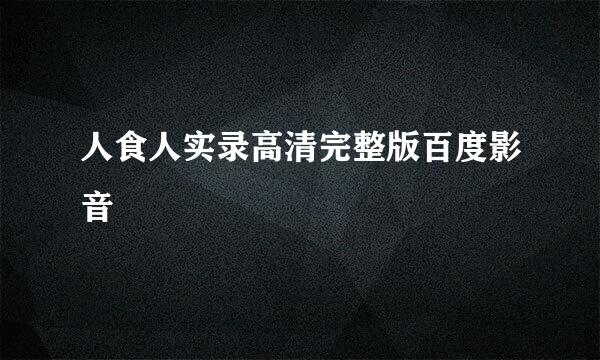 人食人实录高清完整版百度影音